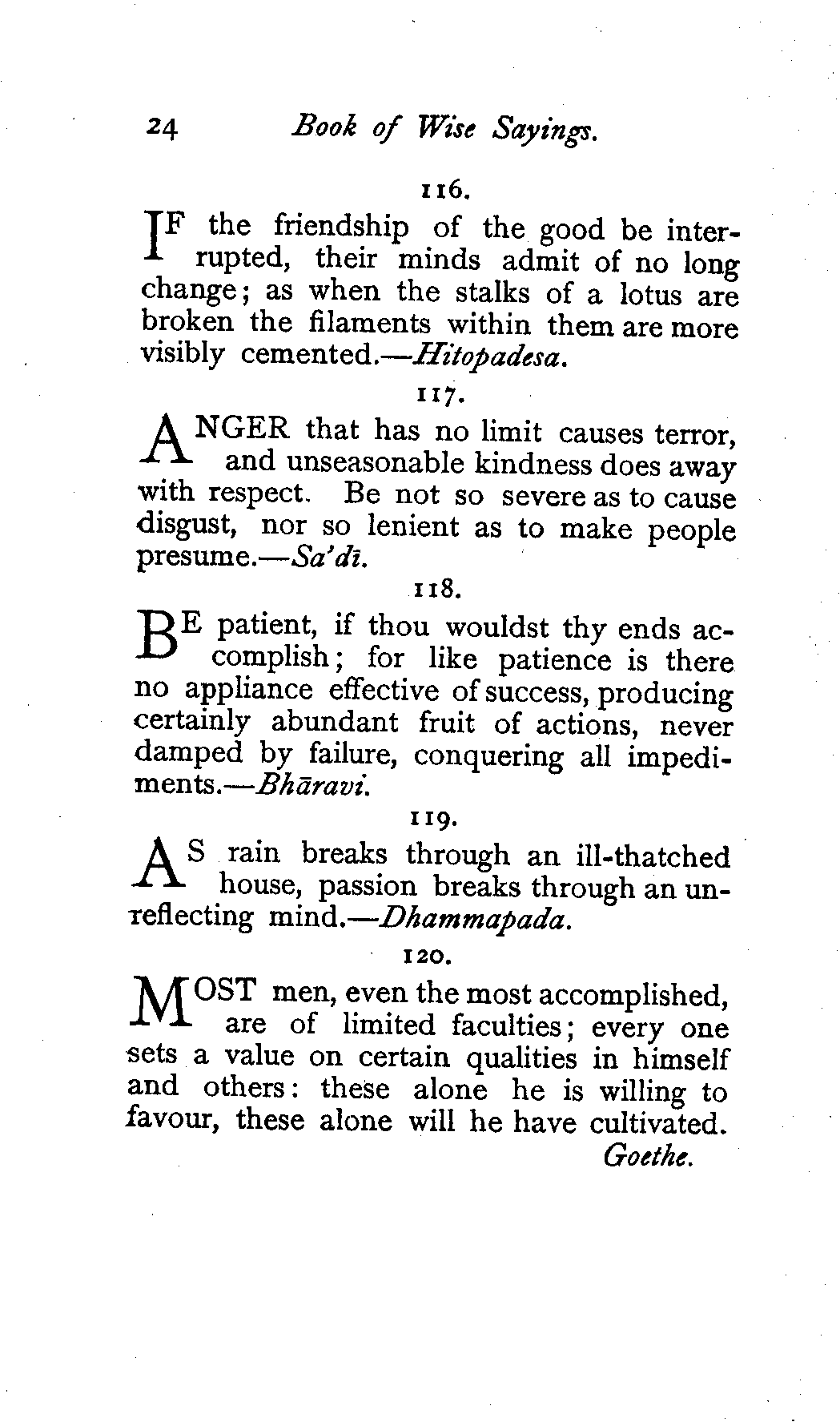 24 Book of Wise Sayings.

116.

IF the friendship of the good be interrupted, their minds admit of no long change; as when the stalks of a lotus are broken the filaments within them are more visibly cemented.—Hitopadesa.

117.

ANGER that has no limit causes terror, and unseasonable kindness does away with respect. Be not so severe as to cause disgust, nor so lenient as to make people presume.—Sa'dī.

118.

BE patient, if thou wouldst thy ends accomplish; for like patience is there no appliance effective of success, producing certainly abundant fruit of actions, never damped by failure, conquering all impediments.—Bhāravi.

119.

AS rain breaks through an ill-thatched house, passion breaks through an unreflecting mind.—Dhammapada.

120.

MOST men, even the most accomplished, are of limited faculties; every one sets a value on certain qualities in himself and others: these alone he is willing to favour, these alone will he have cultivated.

Goethe.